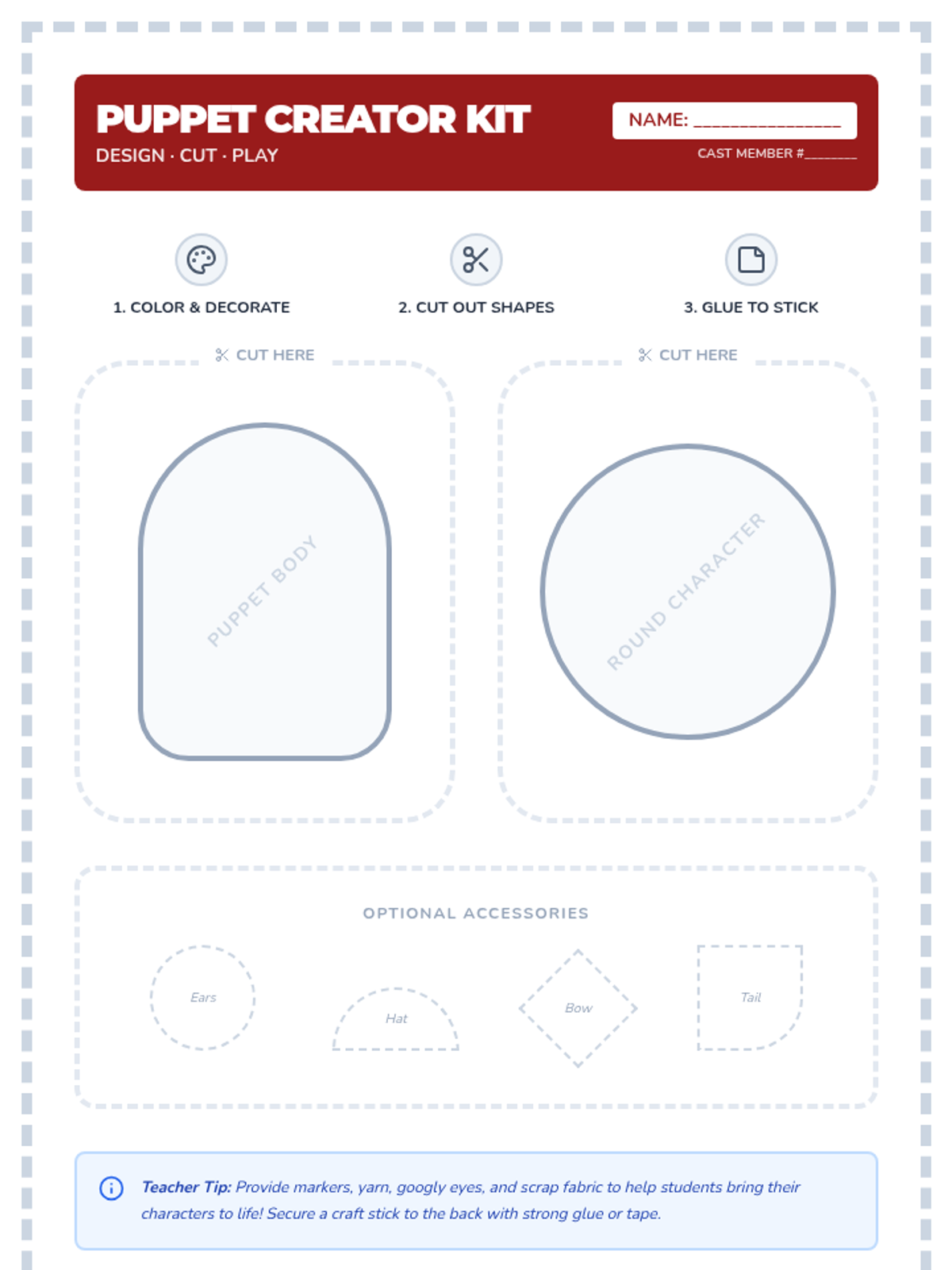 PUPPET CREATOR KIT
DESIGN · CUT · PLAY

NAME: ________________
CAST MEMBER #_______

1. COLOR & DECORATE
2. CUT OUT SHAPES
3. GLUE TO STICK

CUT HERE
PUPPET BODY

CUT HERE
ROUND CHARACTER

OPTIONAL ACCESSORIES
Ears
Hat
Bow
Tail

Teacher Tip: Provide markers, yarn, googly eyes, and scrap fabric to help students bring their characters to life! Secure a craft stick to the back with strong glue or tape.